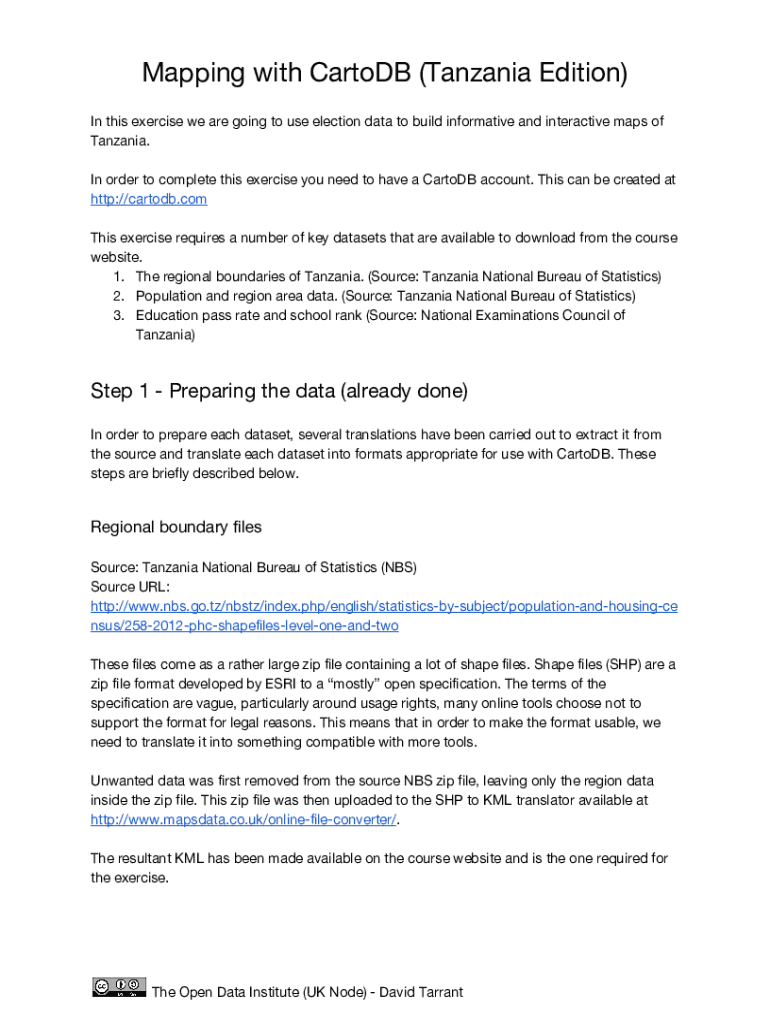 Mapping with CartoDB (Tanzania Edition)

In this exercise we are going to use election data to build informative and interactive maps of Tanzania.

In order to complete this exercise you need to have a CartoDB account. This can be created at http://cartodb.com

This exercise requires a number of key datasets that are available to download from the course website.
1. The regional boundaries of Tanzania. (Source: Tanzania National Bureau of Statistics)
2. Population and region area data. (Source: Tanzania National Bureau of Statistics)
3. Education pass rate and school rank (Source: National Examinations Council of Tanzania)

Step 1 - Preparing the data (already done)

In order to prepare each dataset, several translations have been carried out to extract it from the source and translate each dataset into formats appropriate for use with CartoDB. These steps are briefly described below.

Regional boundary files

Source: Tanzania National Bureau of Statistics (NBS)
Source URL:
http://www.nbs.go.tz/nbstz/index.php/english/statistics-by-subject/population-and-housing-census/258-2012-phc-shapefiles-level-one-and-two

These files come as a rather large zip file containing a lot of shape files. Shape files (SHP) are a zip file format developed by ESRI to a “mostly” open specification. The terms of the specification are vague, particularly around usage rights, many online tools choose not to support the format for legal reasons. This means that in order to make the format usable, we need to translate it into something compatible with more tools.

Unwanted data was first removed from the source NBS zip file, leaving only the region data inside the zip file. This zip file was then uploaded to the SHP to KML translator available at http://www.mapsdata.co.uk/online-file-converter/.

The resultant KML has been made available on the course website and is the one required for the exercise.

The Open Data Institute (UK Node) - David Tarrant